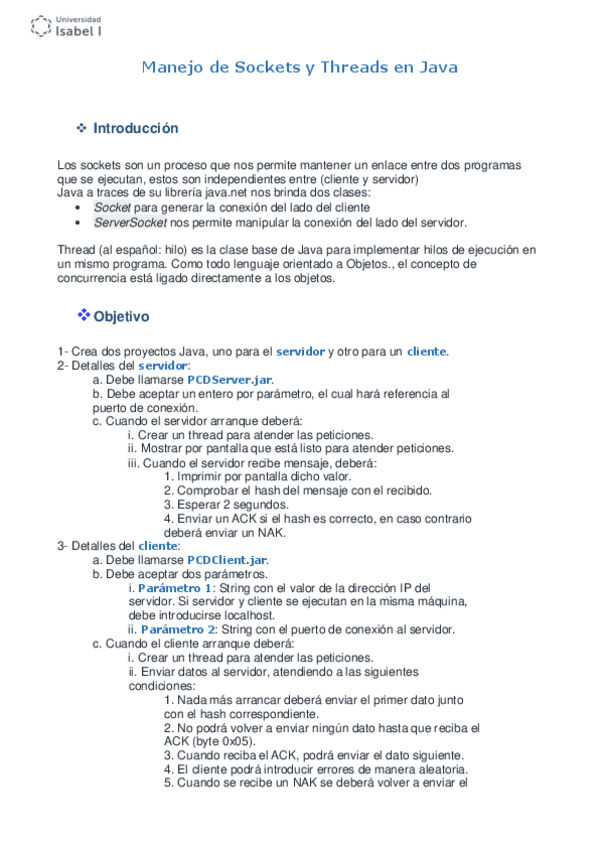 Universidad
Isabel I

Manejo de Sockets y Threads en Java

❖ Introducción

Los sockets son un proceso que nos permite mantener un enlace entre dos programas que se ejecutan, estos son independientes entre (cliente y servidor)
Java a traces de su librería java.net nos brinda dos clases:
• Socket para generar la conexión del lado del cliente
• ServerSocket nos permite manipular la conexión del lado del servidor.

Thread (al español: hilo) es la clase base de Java para implementar hilos de ejecución en un mismo programa. Como todo lenguaje orientado a Objetos., el concepto de concurrencia está ligado directamente a los objetos.

❖ Objetivo

1- Crea dos proyectos Java, uno para el servidor y otro para un cliente.
2- Detalles del servidor:
a. Debe llamarse PCDServer.jar.
b. Debe aceptar un entero por parámetro, el cual hará referencia al puerto de conexión.
c. Cuando el servidor arranque deberá:
i. Crear un thread para atender las peticiones.
ii. Mostrar por pantalla que está listo para atender peticiones.
iii. Cuando el servidor recibe mensaje, deberá:
1. Imprimir por pantalla dicho valor.
2. Comprobar el hash del mensaje con el recibido.
3. Esperar 2 segundos.
4. Enviar un ACK si el hash es correcto, en caso contrario deberá enviar un NAK.
3- Detalles del cliente:
a. Debe llamarse PCDClient.jar.
b. Debe aceptar dos parámetros.
i. Parámetro 1: String con el valor de la dirección IP del servidor. Si servidor y cliente se ejecutan en la misma máquina, debe introducirse localhost.
ii. Parámetro 2: String con el puerto de conexión al servidor.
c. Cuando el cliente arranque deberá:
i. Crear un thread para atender las peticiones.
ii. Enviar datos al servidor, atendiendo a las siguientes condiciones:
1. Nada más arrancar deberá enviar el primer dato junto con el hash correspondiente.
2. No podrá volver a enviar ningún dato hasta que reciba el ACK (byte 0x05).
3. Cuando reciba el ACK, podrá enviar el dato siguiente.
4. El cliente podrá introducir errores de manera aleatoria.
5. Cuando se recibe un NAK se deberá volver a enviar el